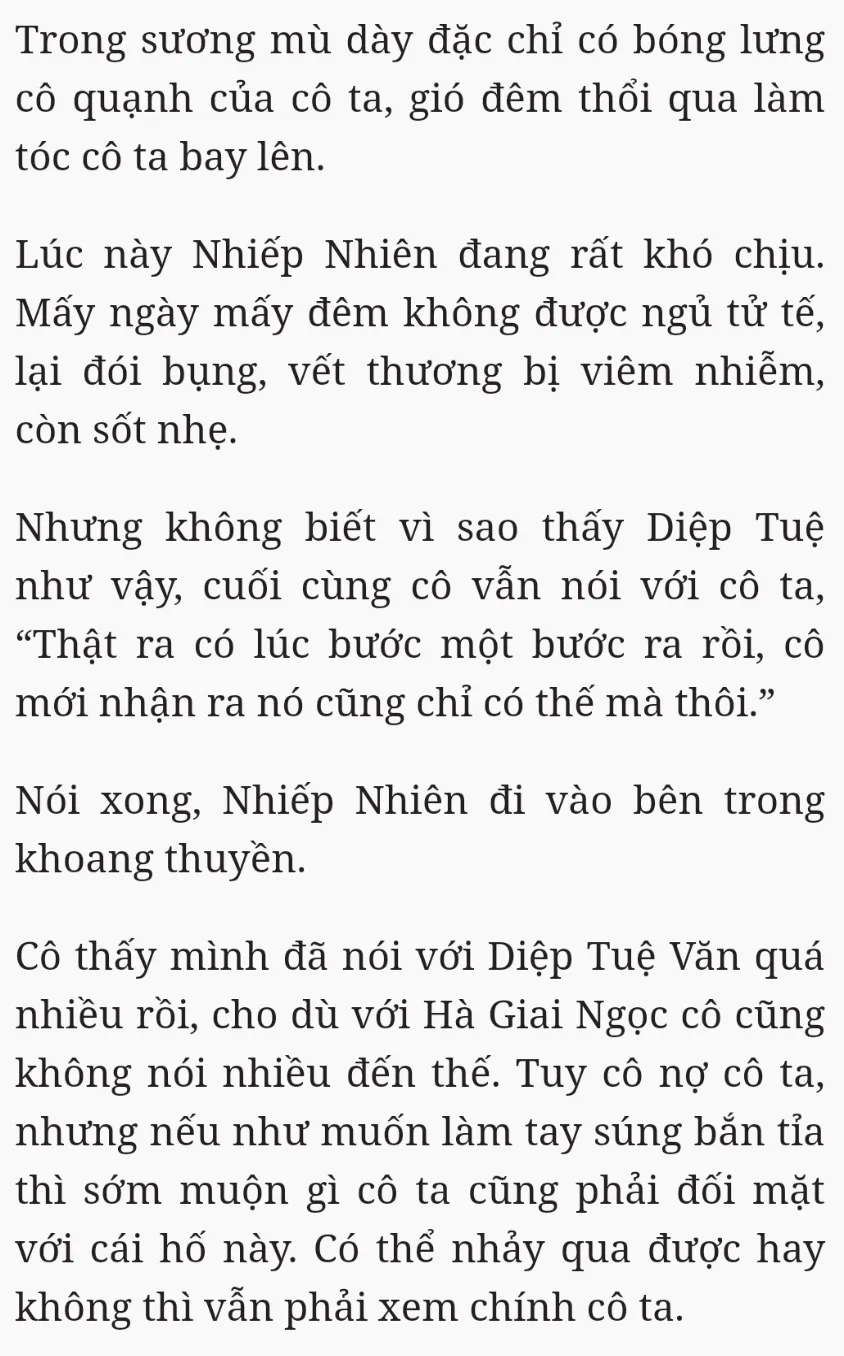 Trong sương mù dày đặc chỉ có bóng lưng cô quạnh của cô ta, gió đêm thổi qua làm tóc cô ta bay lên.

Lúc này Nhiếp Nhiên đang rất khó chịu. Mấy ngày mấy đêm không được ngủ tử tế, lại đói bụng, vết thương bị viêm nhiễm, còn sốt nhẹ.

Nhưng không biết vì sao thấy Diệp Tuệ như vậy, cuối cùng cô vẫn nói với cô ta, “Thật ra có lúc bước một bước ra rồi, cô mới nhận ra nó cũng chỉ có thế mà thôi.”

Nói xong, Nhiếp Nhiên đi vào bên trong khoang thuyền.

Cô thấy mình đã nói với Diệp Tuệ Văn quá nhiều rồi, cho dù với Hà Giai Ngọc cô cũng không nói nhiều đến thế. Tuy cô nợ cô ta, nhưng nếu như muốn làm tay súng bắn tỉa thì sớm muộn gì cô ta cũng phải đối mặt với cái hố này. Có thể nhảy qua được hay không thì vẫn phải xem chính cô ta.